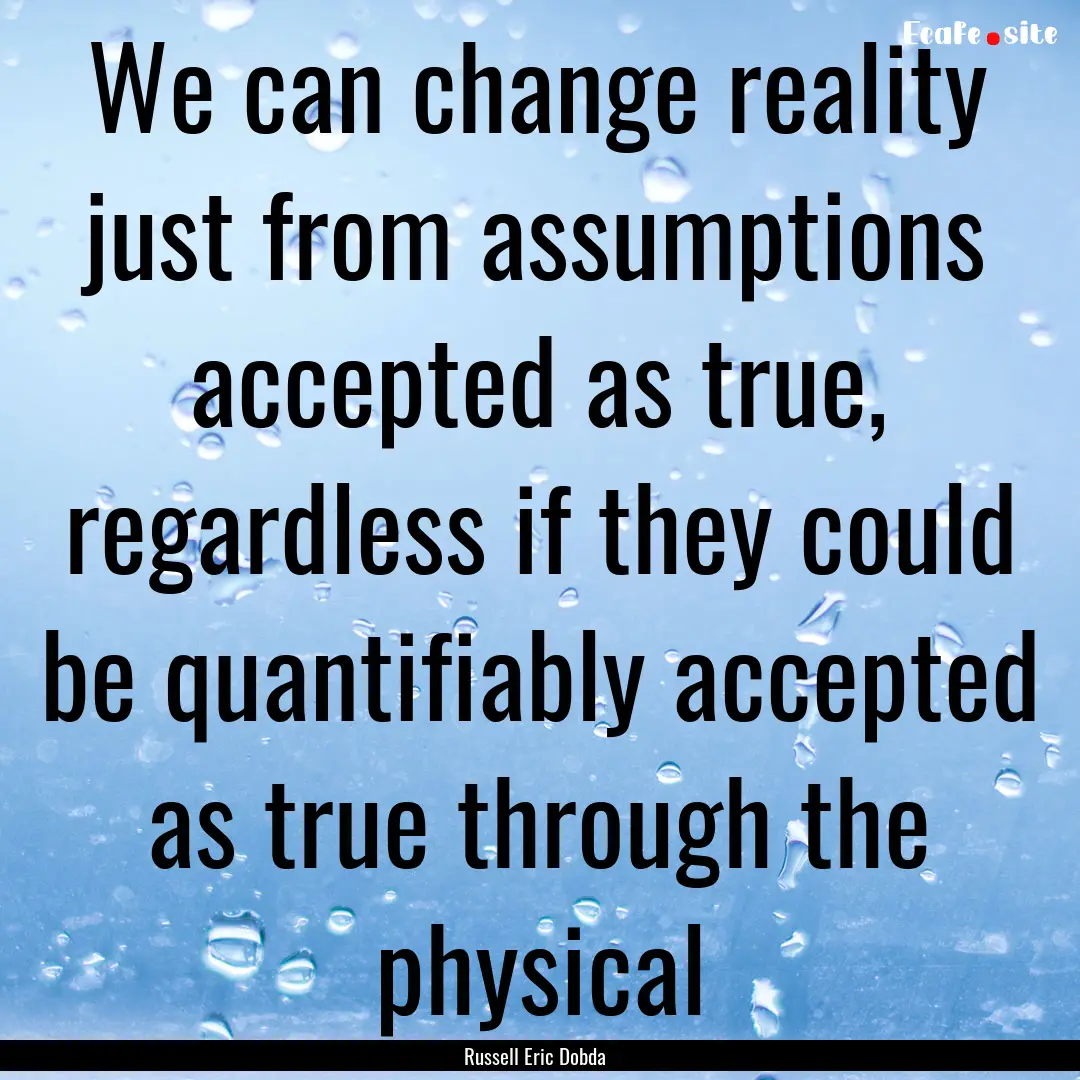 EcaFe.site

We can change reality just from assumptions accepted as true, regardless if they could be quantifiably accepted as true through the physical

Russell Eric Dobda